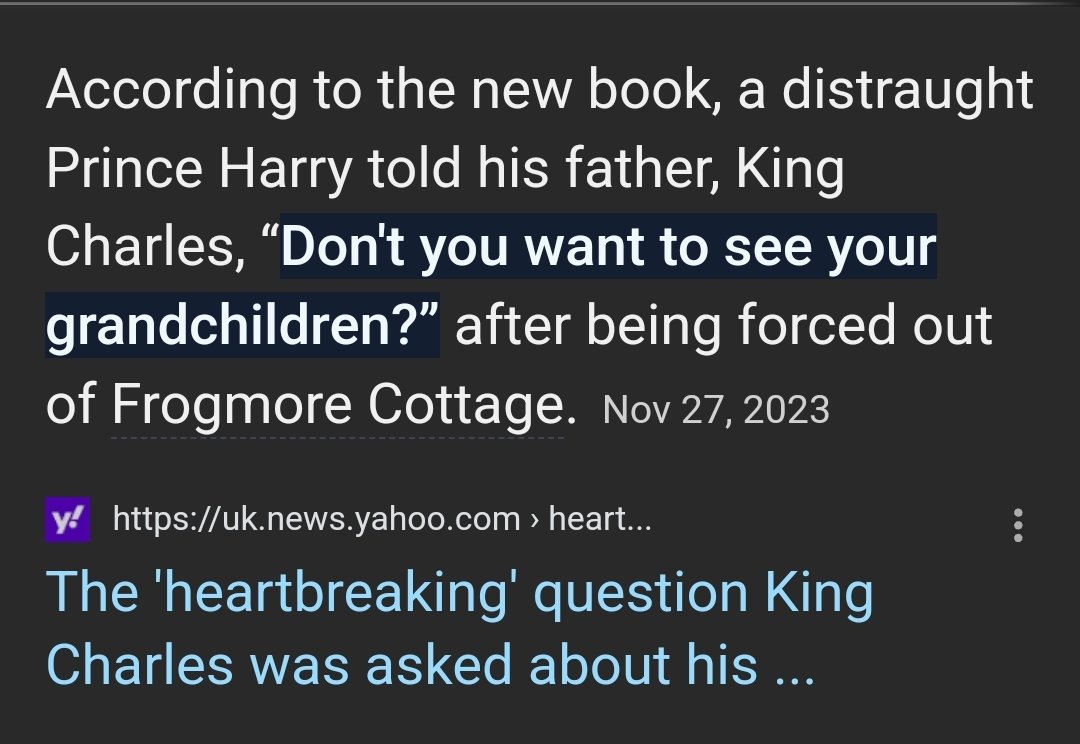 According to the new book, a distraught Prince Harry told his father, King Charles, “Don't you want to see your grandchildren?” after being forced out of Frogmore Cottage. Nov 27, 2023

y! https://uk.news.yahoo.com › heart...

The 'heartbreaking' question King Charles was asked about his ...